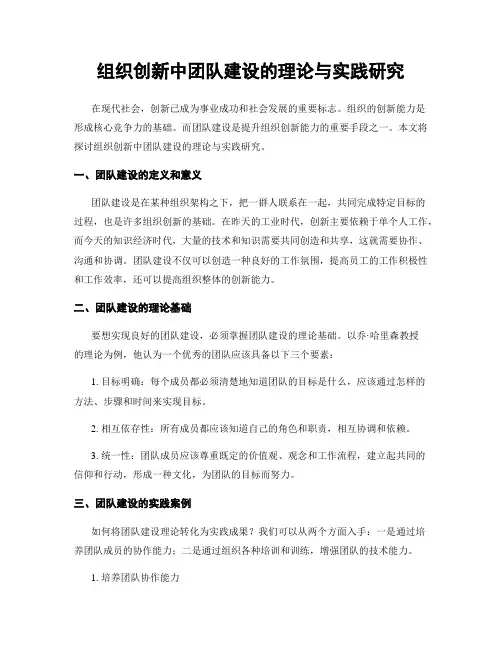 组织创新中团队建设的理论与实践研究

在现代社会，创新已成为事业成功和社会发展的重要标志。组织的创新能力是形成核心竞争力的基础。而团队建设是提升组织创新能力的重要手段之一。本文将探讨组织创新中团队建设的理论与实践研究。

一、团队建设的定义和意义

团队建设是在某种组织架构之下，把一群人联系在一起，共同完成特定目标的过程，也是许多组织创新的基础。在昨天的工业时代，创新主要依赖于单个人工作，而今天的知识经济时代，大量的技术和知识需要共同创造和共享，这就需要协作、沟通和协调。团队建设不仅可以创造一种良好的工作氛围，提高员工的工作积极性和工作效率，还可以提高组织整体的创新能力。

二、团队建设的理论基础

要想实现良好的团队建设，必须掌握团队建设的理论基础。以乔·哈里森教授的理论为例，他认为一个优秀的团队应该具备以下三个要素：

1. 目标明确：每个成员都必须清楚地知道团队的目标是什么，应该通过怎样的方法、步骤和时间来实现目标。

2. 相互依存性：所有成员都应该知道自己的角色和职责，相互协调和依赖。

3. 统一性：团队成员应该尊重既定的价值观、观念和工作流程，建立起共同的信仰和行动，形成一种文化，为团队的目标而努力。

三、团队建设的实践案例

如何将团队建设理论转化为实践成果？我们可以从两个方面入手：一是通过培养团队成员的协作能力；二是通过组织各种培训和训练，增强团队的技术能力。

1. 培养团队协作能力